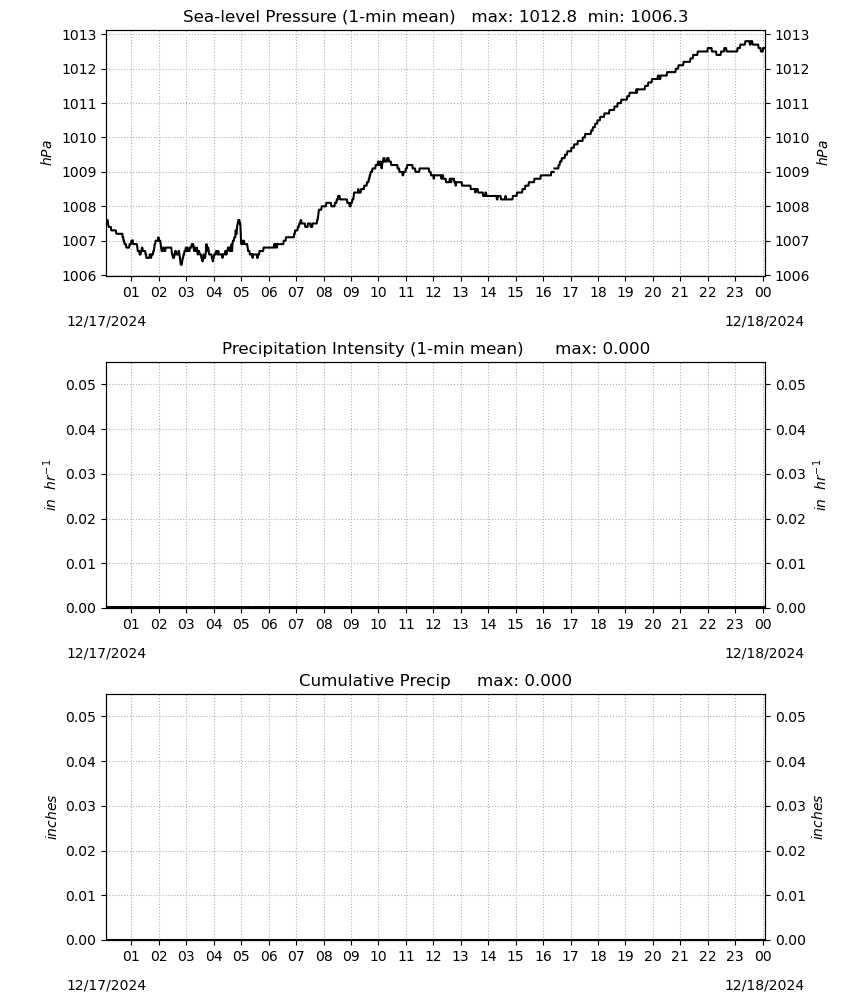 Sea-level Pressure (1-min mean) max: 1012.8 min: 1006.3

1013 1012 1011 1010 1009 1008 1007 1006

hPa

1013 1012 1011 1010 1009 1008 1007 1006

hPa

01 02 03 04 05 06 07 08 09 10 11 12 13 14 15 16 17 18 19 20 21 22 23 00

12/17/2024

12/18/2024

Precipitation Intensity (1-min mean) max: 0.000

0.05 0.04 0.03 0.02 0.01 0.00

$in\ hr^{-1}$

0.05 0.04 0.03 0.02 0.01 0.00

$in\ hr^{-1}$

01 02 03 04 05 06 07 08 09 10 11 12 13 14 15 16 17 18 19 20 21 22 23 00

12/17/2024

12/18/2024

Cumulative Precip max: 0.000

0.05 0.04 0.03 0.02 0.01 0.00

inches

0.05 0.04 0.03 0.02 0.01 0.00

inches

01 02 03 04 05 06 07 08 09 10 11 12 13 14 15 16 17 18 19 20 21 22 23 00

12/17/2024

12/18/2024